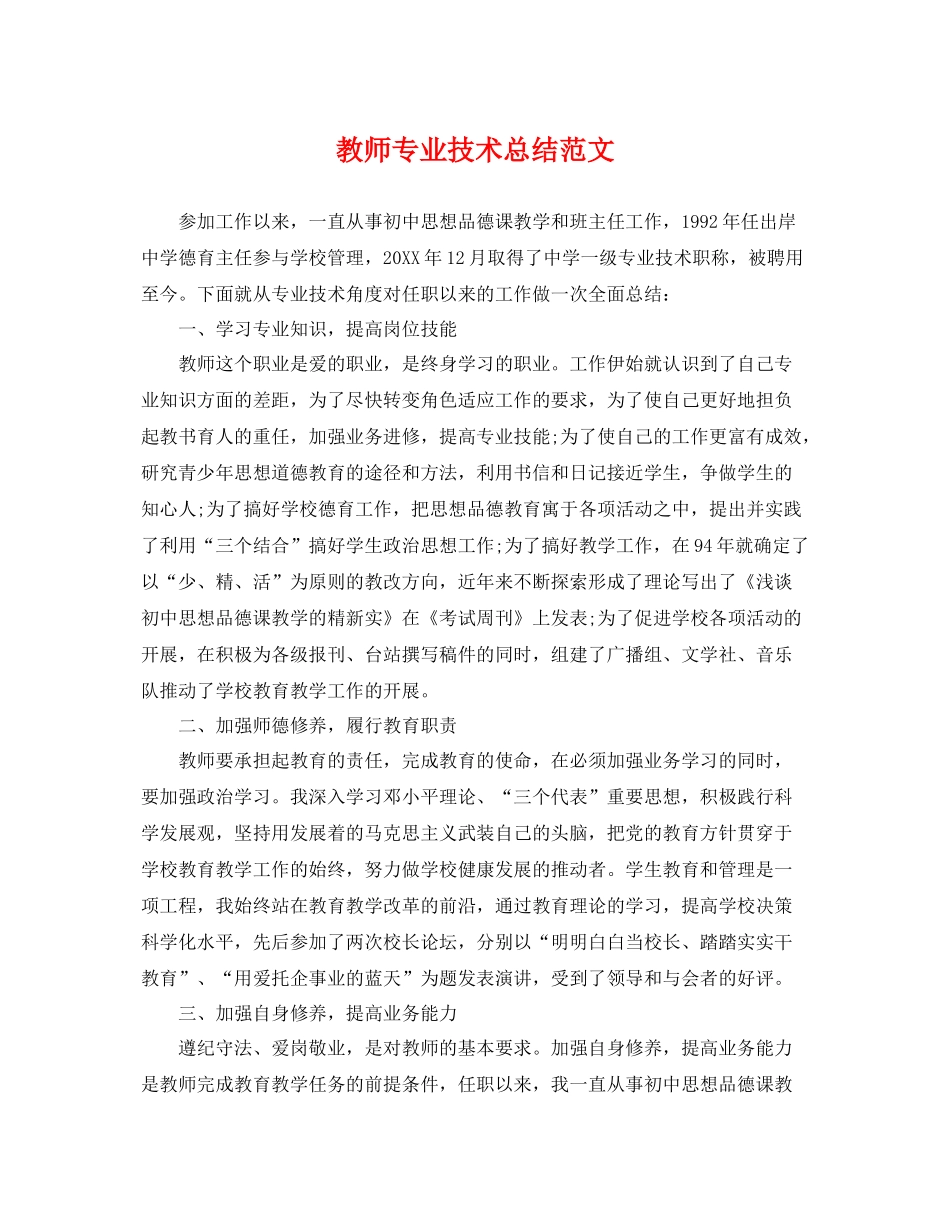 教师专业技术总结范文

参加工作以来，一直从事初中思想品德课教学和班主任工作，1992年任出岸中学德育主任参与学校管理，20XX年12月取得了中学一级专业技术职称，被聘用至今。下面就从专业技术角度对任职以来的工作做一次全面总结：

一、学习专业知识，提高岗位技能

教师这个职业是爱的职业，是终身学习的职业。工作伊始就认识到了自己专业知识方面的差距，为了尽快转变角色适应工作的要求，为了使自己更好地担负起教书育人的重任，加强业务进修，提高专业技能;为了使自己的工作更富有成效，研究青少年思想道德教育的途径和方法，利用书信和日记接近学生，争做学生的知心人;为了搞好学校德育工作，把思想品德教育寓于各项活动之中，提出并实践了利用“三个结合”搞好学生政治思想工作;为了搞好教学工作，在94年就确定了以“少、精、活”为原则的教改方向，近年来不断探索形成了理论写出了《浅谈初中思想品德课教学的精新实》在《考试周刊》上发表;为了促进学校各项活动的开展，在积极为各级报刊、台站撰写稿件的同时，组建了广播组、文学社、音乐队推动了学校教育教学工作的开展。

二、加强师德修养，履行教育职责

教师要承担起教育的责任，完成教育的使命，在必须加强业务学习的同时，要加强政治学习。我深入学习邓小平理论、“三个代表”重要思想，积极践行科学发展观，坚持用发展着的马克思主义武装自己的头脑，把党的教育方针贯穿于学校教育教学工作的始终，努力做学校健康发展的推动者。学生教育和管理是一项工程，我始终站在教育教学改革的前沿，通过教育理论的学习，提高学校决策科学化水平，先后参加了两次校长论坛，分别以“明明白白当校长、踏踏实实干教育”、“用爱托企事业的蓝天”为题发表演讲，受到了领导和与会者的好评。

三、加强自身修养，提高业务能力

遵纪守法、爱岗敬业，是对教师的基本要求。加强自身修养，提高业务能力是教师完成教育教学任务的前提条件，任职以来，我一直从事初中思想品德课教